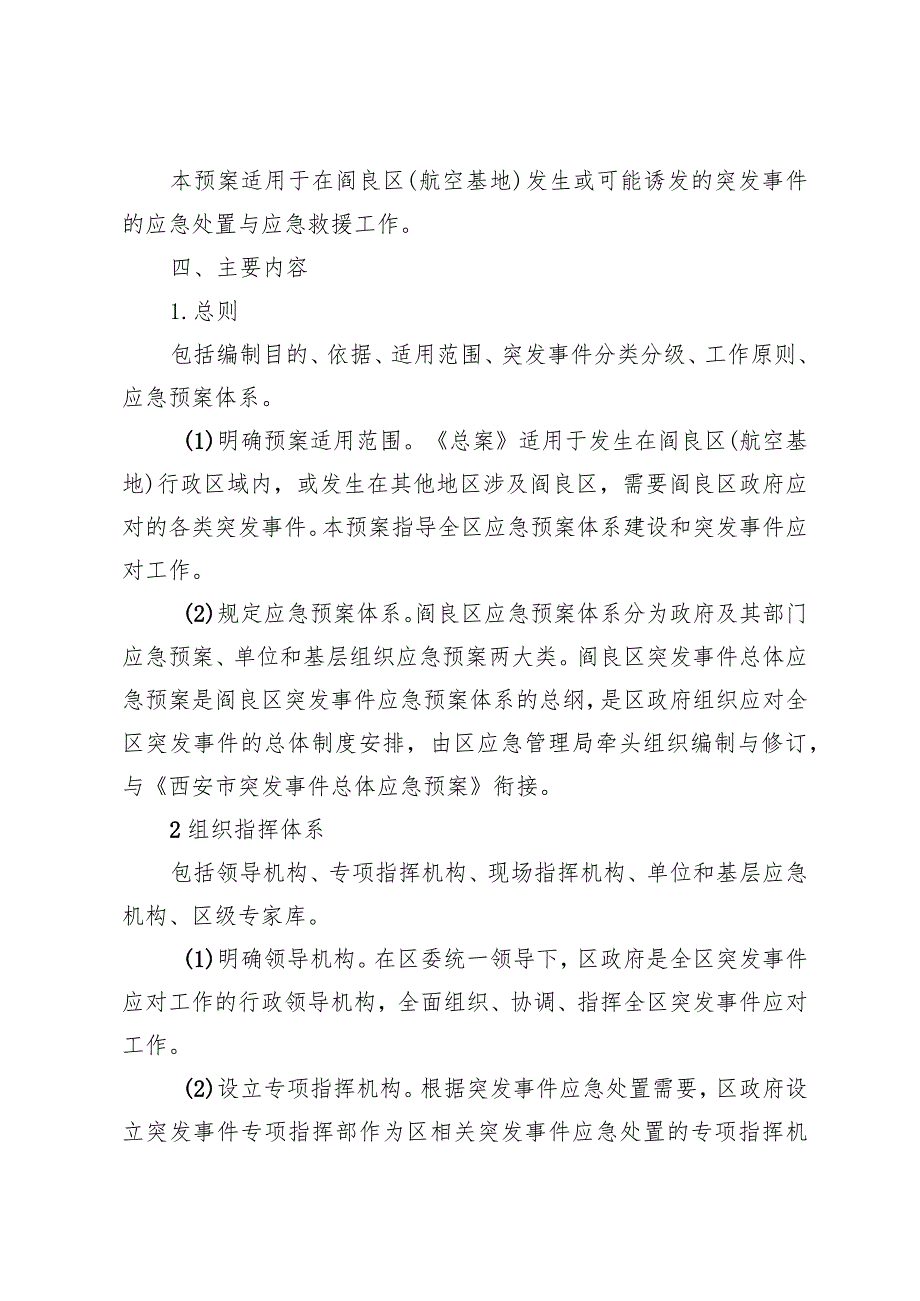 本预案适用于在阎良区(航空基地)发生或可能诱发的突发事件的应急处置与应急救援工作。

四、主要内容

1.总则

包括编制目的、依据、适用范围、突发事件分类分级、工作原则、应急预案体系。

(1)明确预案适用范围。《总案》适用于发生在阎良区(航空基地)行政区域内，或发生在其他地区涉及阎良区，需要阎良区政府应对的各类突发事件。本预案指导全区应急预案体系建设和突发事件应对工作。

(2)规定应急预案体系。阎良区应急预案体系分为政府及其部门应急预案、单位和基层组织应急预案两大类。阎良区突发事件总体应急预案是阎良区突发事件应急预案体系的总纲，是区政府组织应对全区突发事件的总体制度安排，由区应急管理局牵头组织编制与修订，与《西安市突发事件总体应急预案》衔接。

2组织指挥体系

包括领导机构、专项指挥机构、现场指挥机构、单位和基层应急机构、区级专家库。

(1)明确领导机构。在区委统一领导下，区政府是全区突发事件应对工作的行政领导机构，全面组织、协调、指挥全区突发事件应对工作。

(2)设立专项指挥机构。根据突发事件应急处置需要，区政府设立突发事件专项指挥部作为区相关突发事件应急处置的专项指挥机